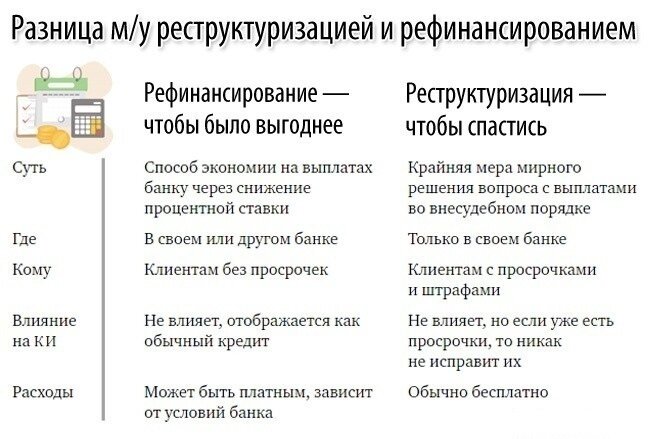 Разница м/у реструктуризацией и рефинансированием

|  | Рефинансирование — чтобы было выгоднее | Реструктуризация — чтобы спастись |
|---|---|---|
| Суть | Способ экономии на выплатах банку через снижение процентной ставки | Крайняя мера мирного решения вопроса с выплатами во внесудебном порядке |
| Где | В своем или другом банке | Только в своем банке |
| Кому | Клиентам без просрочек | Клиентам с просрочками и штрафами |
| Влияние на КИ | Не влияет, отображается как обычный кредит | Не влияет, но если уже есть просрочки, то никак не исправит их |
| Расходы | Может быть платным, зависит от условий банка | Обычно бесплатно |